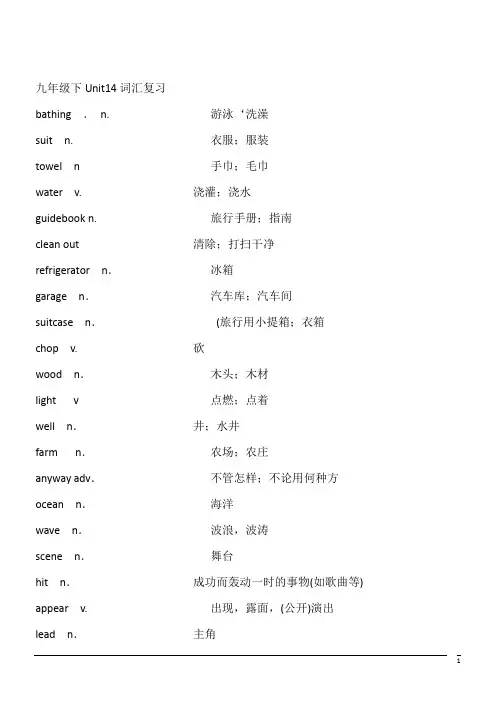 九年级下 Unit14 词汇复习

bathing . n. 游泳‘洗澡

suit n. 衣服；服装

towel n 手巾；毛巾

water v. 浇灌；浇水

guidebook n. 旅行手册；指南

clean out 清除；打扫干净

refrigerator n. 冰箱

garage n. 汽车库；汽车间

suitcase n. (旅行用小提箱；衣箱

chop v. 砍

wood n. 木头；木材

light v 点燃；点着

well n. 井；水井

farm n. 农场；农庄

anyway adv. 不管怎样；不论用何种方

ocean n. 海洋

wave n. 波浪，波涛

scene n. 舞台

hit n. 成功而轰动一时的事物(如歌曲等)

appear v. 出现，露面，(公开)演出

lead n. 主角

1